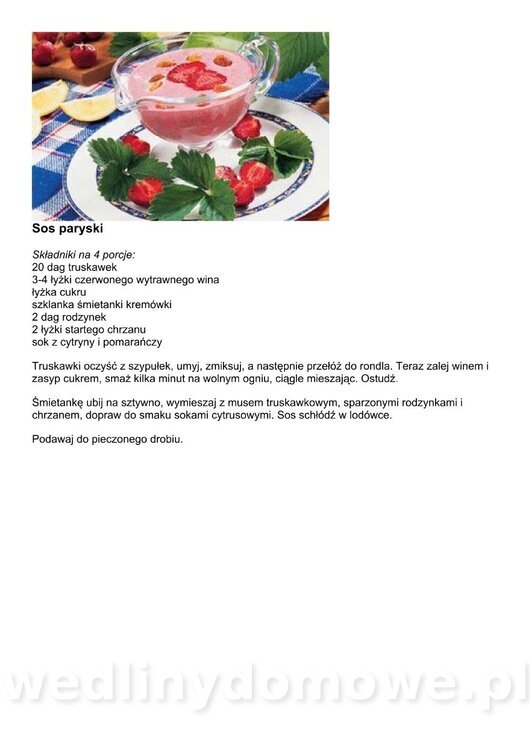 Sos paryski

Składniki na 4 porcje:
20 dag truskawek
3-4 łyżki czerwonego wytrawnego wina
łyżka cukru
szklanka śmietanki kremówki
2 dag rodzynek
2 łyżki startego chrzanu
sok z cytryny i pomarańczy

Truskawki oczyść z szypułek, umyj, zmiksuj, a następnie przełóż do rondla. Teraz zalej winem i zasyp cukrem, smaż kilka minut na wolnym ogniu, ciągle mieszając. Ostudź.

Śmietankę ubij na sztywno, wymieszaj z musem truskawkowym, sparzonymi rodzynkami i chrzanem, dopraw do smaku sokami cytrusowymi. Sos schłódź w lodówce.

Podawaj do pieczonego drobiu.

wedlinydomowe.pl